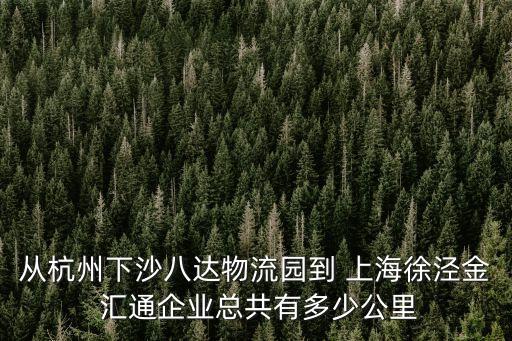 从杭州下沙八达物流园到 上海徐泾金汇通企业总共有多少公里